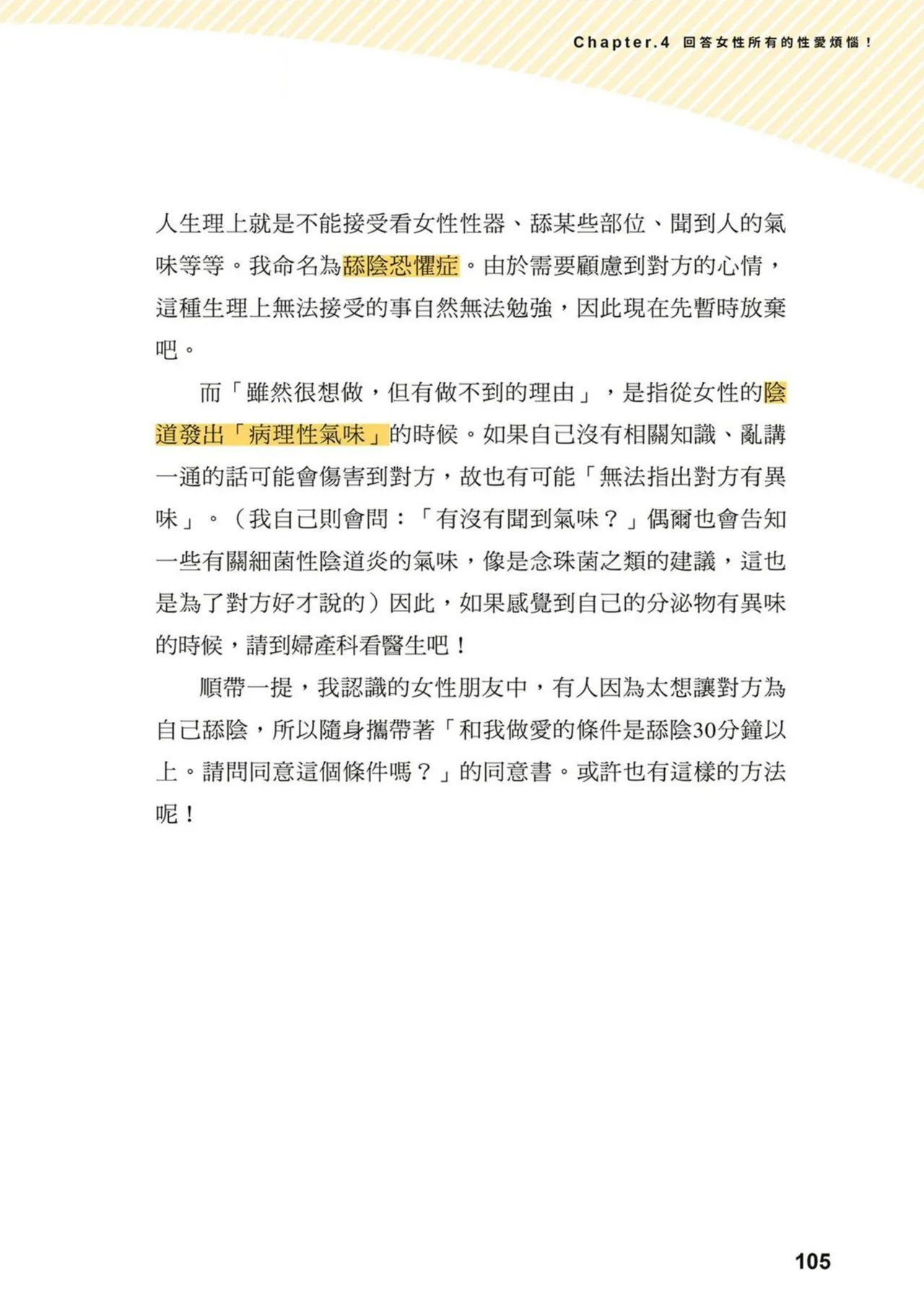 Chapter.4 回答女性所有的性愛煩惱！

人生理上就是不能接受看女性性器、舔某些部位、聞到人的氣味等等。我命名為舔陰恐懼症。由於需要顧慮到對方的心情，這種生理上無法接受的事自然無法勉強，因此現在先暫時放棄吧。

而「雖然很想做，但有做不到的理由」，是指從女性的陰道發出「病理性氣味」的時候。如果自己沒有相關知識、亂講一通的話可能會傷害到對方，故也有可能「無法指出對方有異味」。（我自己則會問：「有沒有聞到氣味？」偶爾也會告知一些有關細菌性陰道炎的氣味，像是念珠菌之類的建議，這也是為了對方好才說的）因此，如果感覺到自己的分泌物有異味的時候，請到婦產科看醫生吧！

順帶一提，我認識的女性朋友中，有人因為太想讓對方為自己舔陰，所以隨身攜帶著「和我做愛的條件是舔陰30分鐘以上。請問同意這個條件嗎？」的同意書。或許也有這樣的方法呢！

105